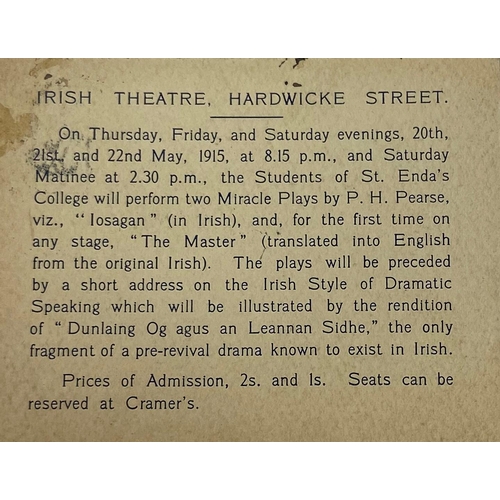 IRISH THEATRE, HARDWICKE STREET.

On Thursday, Friday, and Saturday evenings, 20th, 21st, and 22nd May, 1915, at 8.15 p.m., and Saturday Matinee at 2.30 p.m., the Students of St. Enda's College will perform two Miracle Plays by P. H. Pearse, viz., "Iosagan" (in Irish), and, for the first time on any stage, "The Master" (translated into English from the original Irish). The plays will be preceded by a short address on the Irish Style of Dramatic Speaking which will be illustrated by the rendition of "Dunlaing Og agus an Leannan Sidhe," the only fragment of a pre-revival drama known to exist in Irish.

Prices of Admission, 2s. and 1s. Seats can be reserved at Cramer's.